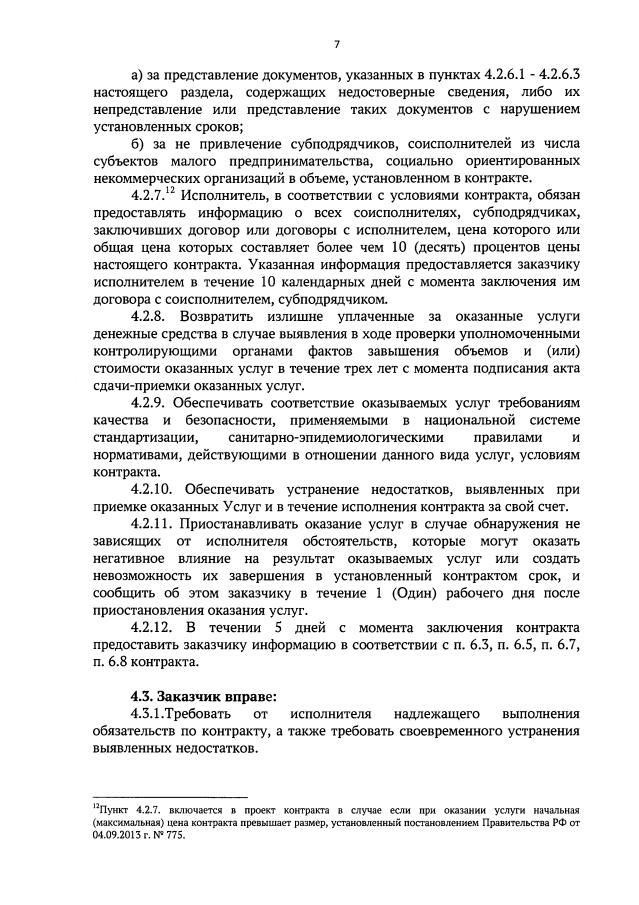 7

а) за представление документов, указанных в пунктах 4.2.6.1 - 4.2.6.3 настоящего раздела, содержащих недостоверные сведения, либо их непредставление или представление таких документов с нарушением установленных сроков;

б) за не привлечение субподрядчиков, соисполнителей из числа субъектов малого предпринимательства, социально ориентированных некоммерческих организаций в объеме, установленном в контракте.

4.2.7.$^{12}$ Исполнитель, в соответствии с условиями контракта, обязан предоставлять информацию о всех соисполнителях, субподрядчиках, заключивших договор или договоры с исполнителем, цена которого или общая цена которых составляет более чем 10 (десять) процентов цены настоящего контракта. Указанная информация предоставляется заказчику исполнителем в течение 10 календарных дней с момента заключения им договора с соисполнителем, субподрядчиком.

4.2.8. Возвратить излишне уплаченные за оказанные услуги денежные средства в случае выявления в ходе проверки уполномоченными контролирующими органами фактов завышения объемов и (или) стоимости оказанных услуг в течение трех лет с момента подписания акта сдачи-приемки оказанных услуг.

4.2.9. Обеспечивать соответствие оказываемых услуг требованиям качества и безопасности, применяемыми в национальной системе стандартизации, санитарно-эпидемиологическими правилами и нормативами, действующими в отношении данного вида услуг, условиям контракта.

4.2.10. Обеспечивать устранение недостатков, выявленных при приемке оказанных Услуг и в течение исполнения контракта за свой счет.

4.2.11. Приостанавливать оказание услуг в случае обнаружения не зависящих от исполнителя обстоятельств, которые могут оказать негативное влияние на результат оказываемых услуг или создать невозможность их завершения в установленный контрактом срок, и сообщить об этом заказчику в течение 1 (Один) рабочего дня после приостановления оказания услуг.

4.2.12. В течении 5 дней с момента заключения контракта предоставить заказчику информацию в соответствии с п. 6.3, п. 6.5, п. 6.7, п. 6.8 контракта.

4.3. Заказчик вправе:

4.3.1.Требовать от исполнителя надлежащего выполнения обязательств по контракту, а также требовать своевременного устранения выявленных недостатков.

$^{12}$Пункт 4.2.7. включается в проект контракта в случае если при оказании услуги начальная (максимальная) цена контракта превышает размер, установленный постановлением Правительства РФ от 04.09.2013 г. № 775.